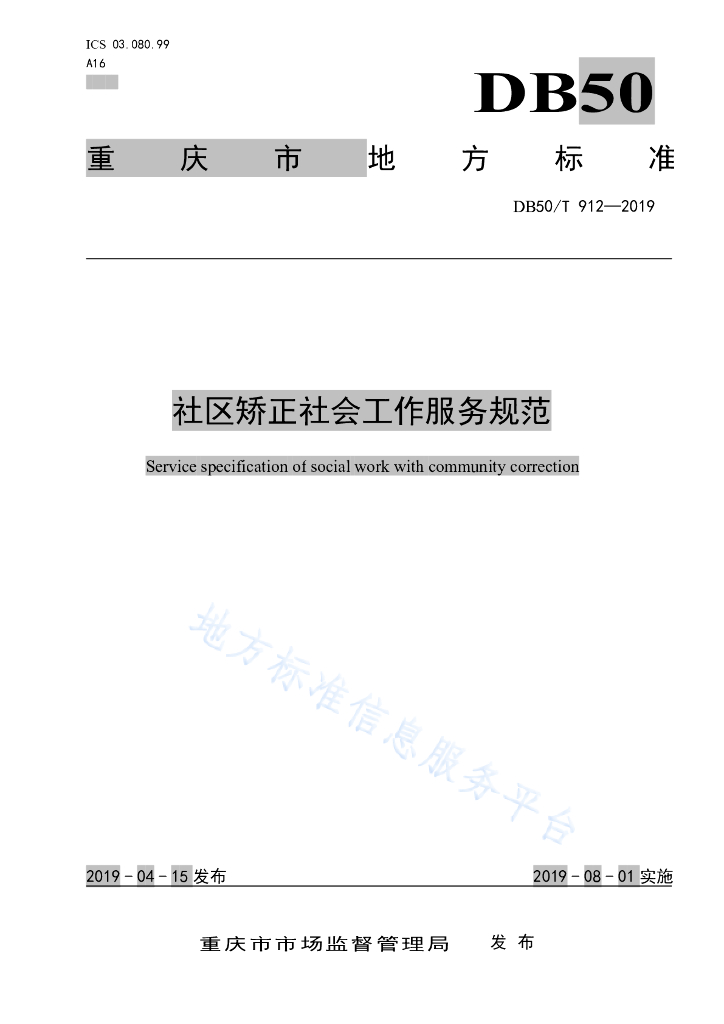 ICS 03.080.99
A16

DB50

重庆市地方标准

DB50/T 912—2019

社区矫正社会工作服务规范

Service specification of social work with community correction

地方标准信息服务平台

2019－04－15发布

2019－08－01实施

重庆市市场监督管理局 发布